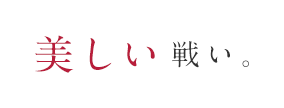 美しい戦い。